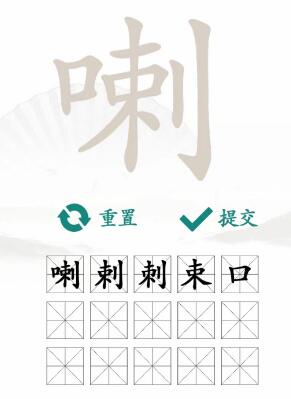 喇

重置 提交

喇 剌 刺 束 口